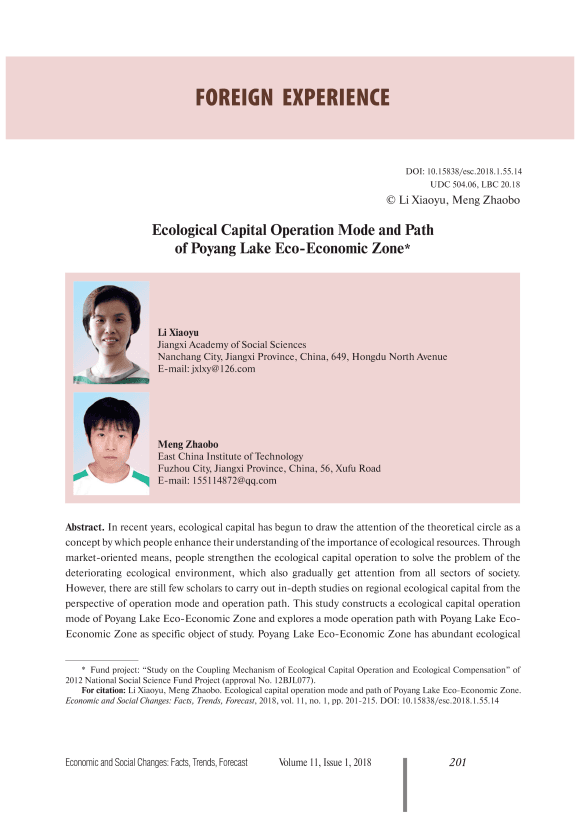 FOREIGN EXPERIENCE

DOI: 10.15838/esc.2018.1.55.14
UDC 504.06, LBC 20.18
© Li Xiaoyu, Meng Zhaobo

Ecological Capital Operation Mode and Path of Poyang Lake Eco-Economic Zone*

Li Xiaoyu
Jiangxi Academy of Social Sciences
Nanchang City, Jiangxi Province, China, 649, Hongdu North Avenue
E-mail: jxlxy@126.com

Meng Zhaobo
East China Institute of Technology
Fuzhou City, Jiangxi Province, China, 56, Xufu Road
E-mail: 155114872@qq.com

Abstract. In recent years, ecological capital has begun to draw the attention of the theoretical circle as a concept by which people enhance their understanding of the importance of ecological resources. Through market-oriented means, people strengthen the ecological capital operation to solve the problem of the deteriorating ecological environment, which also gradually get attention from all sectors of society. However, there are still few scholars to carry out in-depth studies on regional ecological capital from the perspective of operation mode and operation path. This study constructs a ecological capital operation mode of Poyang Lake Eco-Economic Zone and explores a mode operation path with Poyang Lake Eco-Economic Zone as specific object of study. Poyang Lake Eco-Economic Zone has abundant ecological

* Fund project: "Study on the Coupling Mechanism of Ecological Capital Operation and Ecological Compensation" of 2012 National Social Science Fund Project (approval No. 12BJL077).
For citation: Li Xiaoyu, Meng Zhaobo. Ecological capital operation mode and path of Poyang Lake Eco-Economic Zone. Economic and Social Changes: Facts, Trends, Forecast, 2018, vol. 11, no. 1, pp. 201-215. DOI: 10.15838/esc.2018.1.55.14

Economic and Social Changes: Facts, Trends, Forecast Volume 11, Issue 1, 2018 201